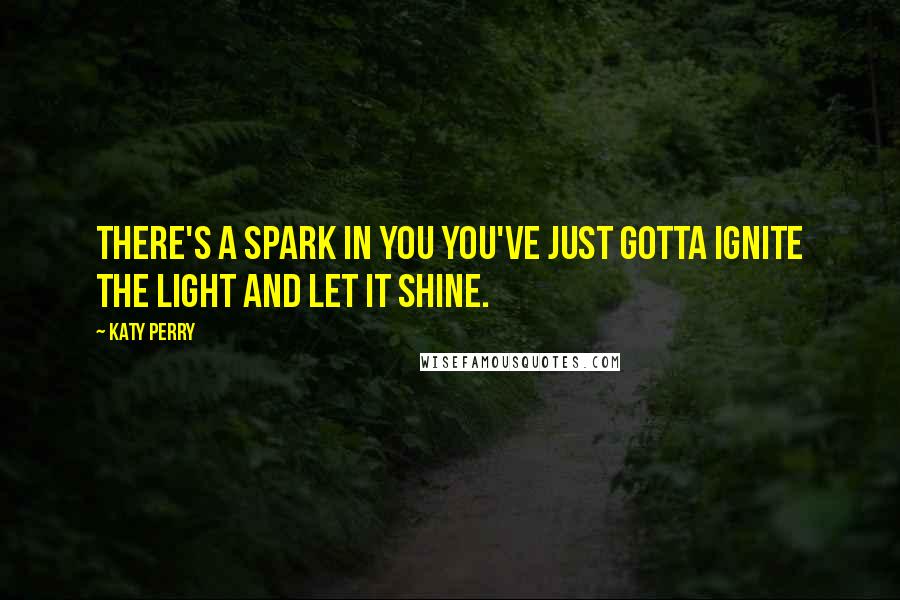 THERE'S A SPARK IN YOU YOU'VE JUST GOTTA IGNITE THE LIGHT AND LET IT SHINE.

— KATY PERRY

WISEFAMOUSQUOTES.COM